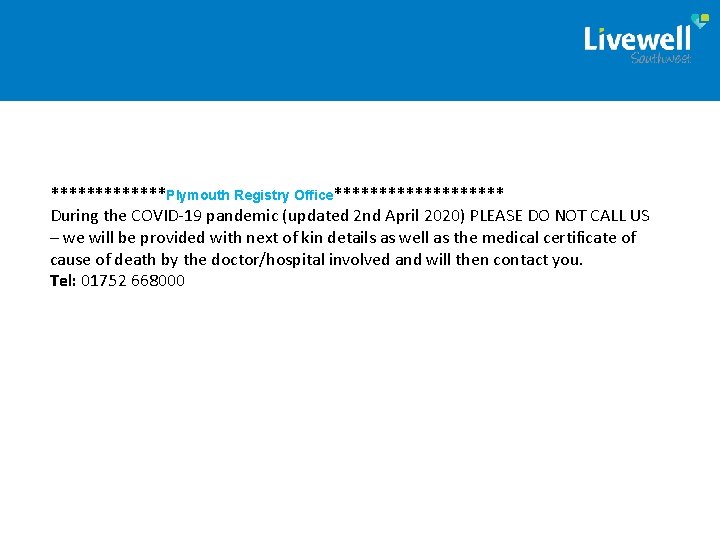 Livewell
Southwest

*************Plymouth Registry Office*******************
During the COVID-19 pandemic (updated 2nd April 2020) PLEASE DO NOT CALL US – we will be provided with next of kin details as well as the medical certificate of cause of death by the doctor/hospital involved and will then contact you.
Tel: 01752 668000